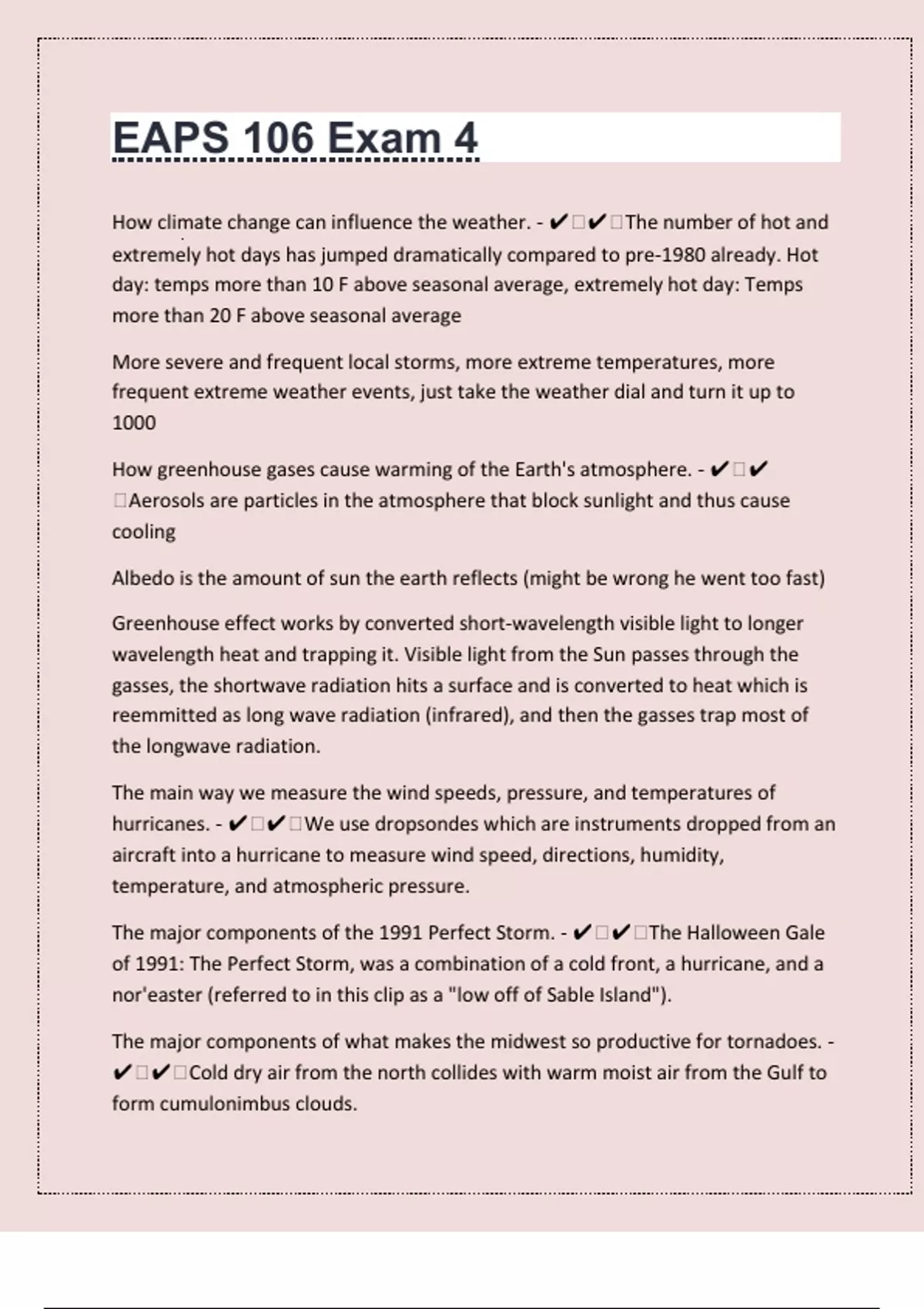 EAPS 106 Exam 4

How climate change can influence the weather. - ✔✔The number of hot and extremely hot days has jumped dramatically compared to pre-1980 already. Hot day: temps more than 10 F above seasonal average, extremely hot day: Temps more than 20 F above seasonal average

More severe and frequent local storms, more extreme temperatures, more frequent extreme weather events, just take the weather dial and turn it up to 1000

How greenhouse gases cause warming of the Earth's atmosphere. - ✔✔Aerosols are particles in the atmosphere that block sunlight and thus cause cooling

Albedo is the amount of sun the earth reflects (might be wrong he went too fast)

Greenhouse effect works by converted short-wavelength visible light to longer wavelength heat and trapping it. Visible light from the Sun passes through the gasses, the shortwave radiation hits a surface and is converted to heat which is reemmitted as long wave radiation (infrared), and then the gasses trap most of the longwave radiation.

The main way we measure the wind speeds, pressure, and temperatures of hurricanes. - ✔✔We use dropsondes which are instruments dropped from an aircraft into a hurricane to measure wind speed, directions, humidity, temperature, and atmospheric pressure.

The major components of the 1991 Perfect Storm. - ✔✔The Halloween Gale of 1991: The Perfect Storm, was a combination of a cold front, a hurricane, and a nor'easter (referred to in this clip as a "low off of Sable Island").

The major components of what makes the midwest so productive for tornadoes. - ✔✔Cold dry air from the north collides with warm moist air from the Gulf to form cumulonimbus clouds.